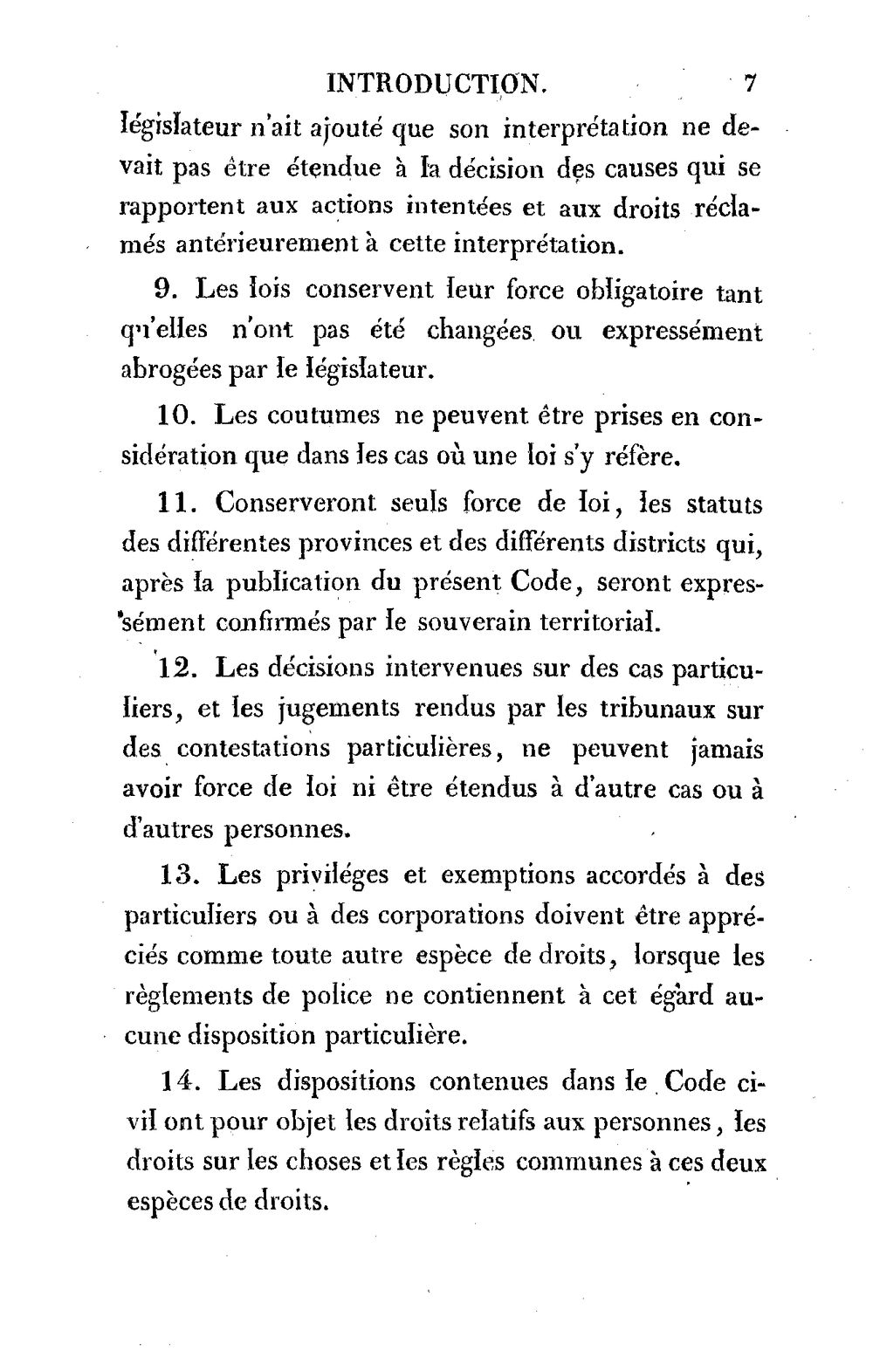 INTRODUCTION. 7

législateur n'ait ajouté que son interprétation ne devait pas être étendue à la décision des causes qui se rapportent aux actions intentées et aux droits réclamés antérieurement à cette interprétation.

9. Les lois conservent leur force obligatoire tant qu'elles n'ont pas été changées ou expressément abrogées par le législateur.

10. Les coutumes ne peuvent être prises en considération que dans les cas où une loi s'y réfère.

11. Conserveront seuls force de loi, les statuts des différentes provinces et des différents districts qui, après la publication du présent Code, seront expressément confirmés par le souverain territorial.

12. Les décisions intervenues sur des cas particuliers, et les jugements rendus par les tribunaux sur des contestations particulières, ne peuvent jamais avoir force de loi ni être étendus à d'autre cas ou à d'autres personnes.

13. Les priviléges et exemptions accordés à des particuliers ou à des corporations doivent être appréciés comme toute autre espèce de droits, lorsque les règlements de police ne contiennent à cet égard aucune disposition particulière.

14. Les dispositions contenues dans le Code civil ont pour objet les droits relatifs aux personnes, les droits sur les choses et les règles communes à ces deux espèces de droits.